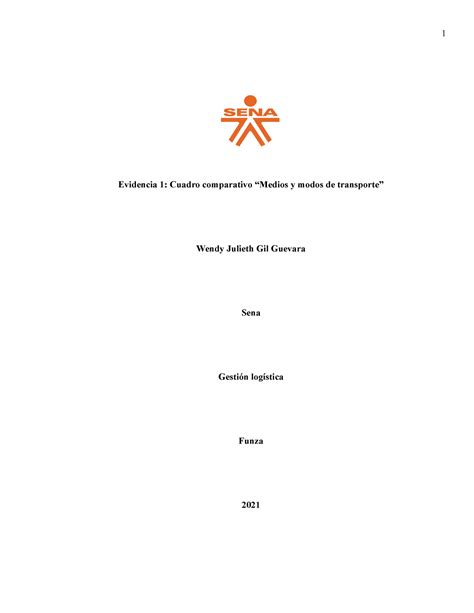 1

SENA

Evidencia 1: Cuadro comparativo “Medios y modos de transporte”

Wendy Julieth Gil Guevara

Sena

Gestión logística

Funza

2021